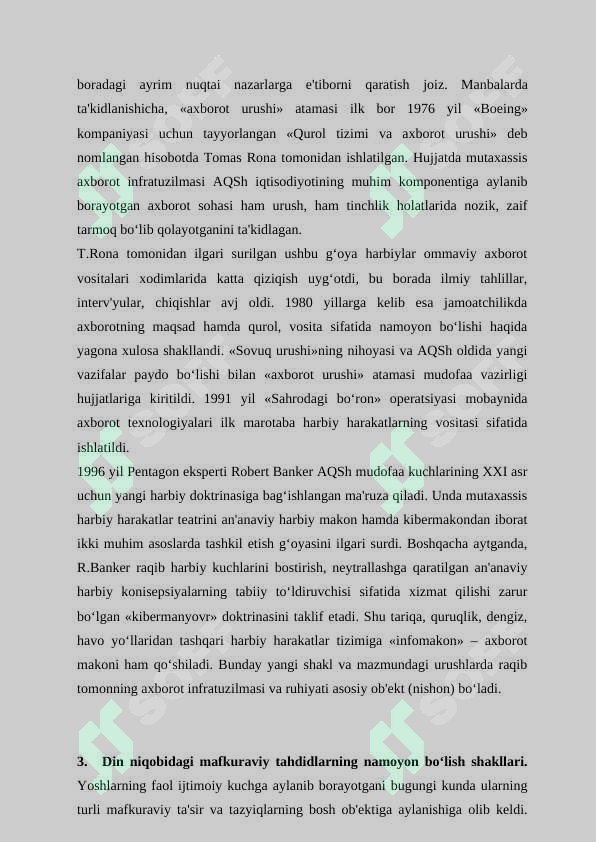 boradagi ayrim nuqtai nazarlarga e'tiborni qaratish joiz. Manbalarda ta'kidlanishicha, «axborot urushi» atamasi ilk bor 1976 yil «Boeing» kompaniyasi uchun tayyorlangan «Qurol tizimi va axborot urushi» deb nomlangan hisobotda Tomas Rona tomonidan ishlatilgan. Hujjatda mutaxassis axborot infratuzilmasi AQSh iqtisodiyotining muhim komponentiga aylanib borayotgan axborot sohasi ham urush, ham tinchlik holatlarida nozik, zaif tarmoq bo‘lib qolayotganini ta'kidlagan.
T.Rona tomonidan ilgari surilgan ushbu g‘oya harbiylar ommaviy axborot vositalari xodimlarida katta qiziqish uyg‘otdi, bu borada ilmiy tahlillar, interv'yular, chiqishlar avj oldi. 1980 yillarga kelib esa jamoatchilikda axborotning maqsad hamda qurol, vosita sifatida namoyon bo‘lishi haqida yagona xulosa shakllandi. «Sovuq urushi»ning nihoyasi va AQSh oldida yangi vazifalar paydo bo‘lishi bilan «axborot urushi» atamasi mudofaa vazirligi hujjatlariga kiritildi. 1991 yil «Sahrodagi bo‘ron» operatsiyasi mobaynida axborot texnologiyalari ilk marotaba harbiy harakatlarning vositasi sifatida ishlatildi.
1996 yil Pentagon eksperti Robert Banker AQSh mudofaa kuchlarining XXI asr uchun yangi harbiy doktrinasiga bag‘ishlangan ma'ruza qiladi. Unda mutaxassis harbiy harakatlar teatrini an'anaviy harbiy makon hamda kibermakondan iborat ikki muhim asoslarda tashkil etish g‘oyasini ilgari surdi. Boshqacha aytganda, R.Banker raqib harbiy kuchlarini bostirish, neytrallashga qaratilgan an'anaviy harbiy konisepsiyalarning tabiiy to‘ldiruvchisi sifatida xizmat qilishi zarur bo‘lgan «kibermanyovr» doktrinasini taklif etadi. Shu tariqa, quruqlik, dengiz, havo yo‘llaridan tashqari harbiy harakatlar tizimiga «infomakon» – axborot makoni ham qo‘shiladi. Bunday yangi shakl va mazmundagi urushlarda raqib tomonning axborot infratuzilmasi va ruhiyati asosiy ob'ekt (nishon) bo‘ladi.

3. Din niqobidagi mafkuraviy tahdidlarning namoyon bo‘lish shakllari. Yoshlarning faol ijtimoiy kuchga aylanib borayotgani bugungi kunda ularning turli mafkuraviy ta'sir va tazyiqlarning bosh ob'ektiga aylanishiga olib keldi.